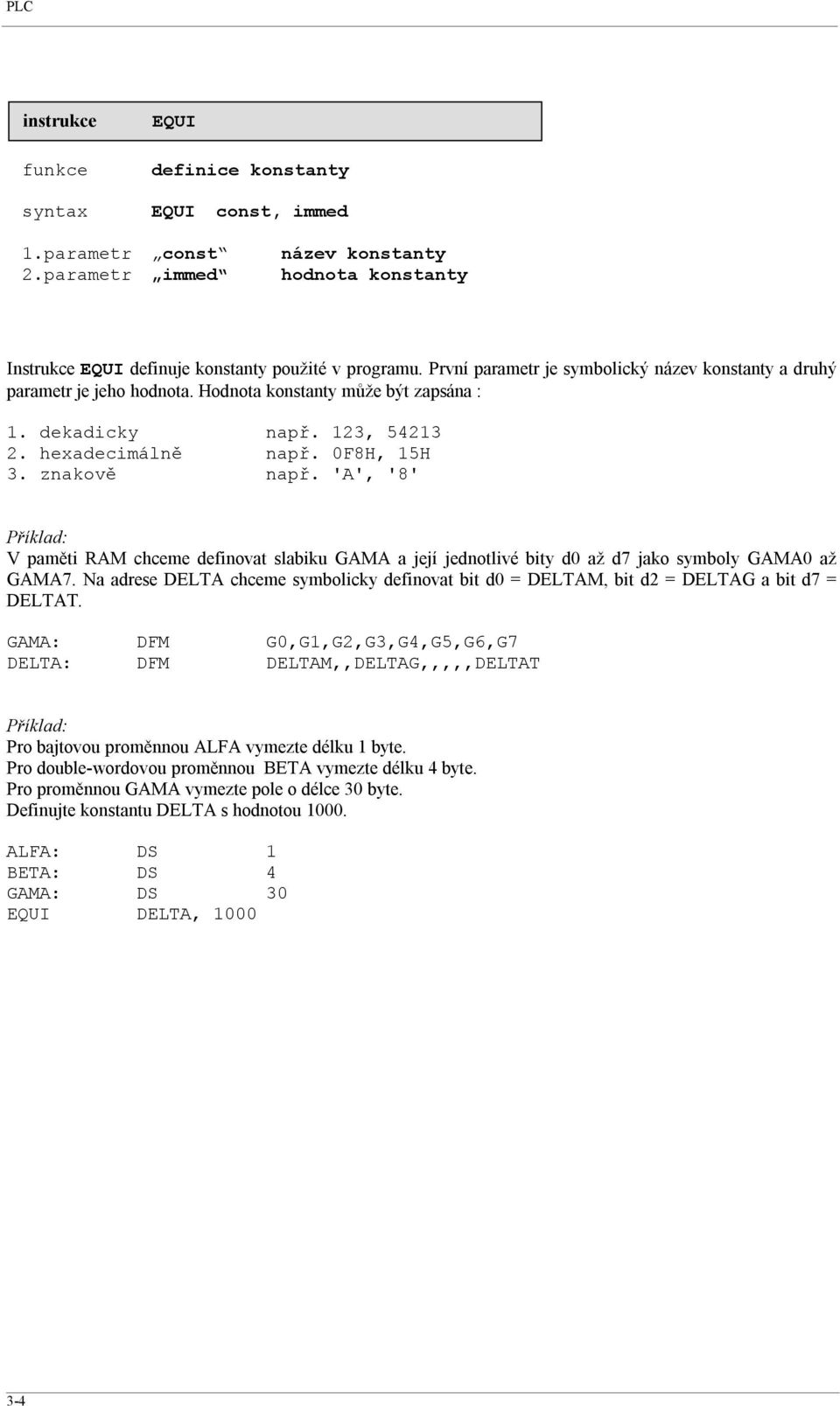 PLC

instrukce EQUI

funkce definice konstanty

syntax EQUI const, immed

1.parametr „const“ název konstanty
2.parametr „immed“ hodnota konstanty

Instrukce EQUI definuje konstanty použité v programu. První parametr je symbolický název konstanty a druhý parametr je jeho hodnota. Hodnota konstanty může být zapsána :

1. dekadicky např. 123, 54213
2. hexadecimálně např. 0F8H, 15H
3. znakově např. 'A', '8'

Příklad:
V paměti RAM chceme definovat slabiku GAMA a její jednotlivé bity d0 až d7 jako symboly GAMA0 až GAMA7. Na adrese DELTA chceme symbolicky definovat bit d0 = DELTAM, bit d2 = DELTAG a bit d7 = DELTAT.

GAMA: DFM G0,G1,G2,G3,G4,G5,G6,G7
DELTA: DFM DELTAM,,DELTAG,,,,,DELTAT

Příklad:
Pro bajtovou proměnnou ALFA vymezte délku 1 byte.
Pro double-wordovou proměnnou BETA vymezte délku 4 byte.
Pro proměnnou GAMA vymezte pole o délce 30 byte.
Definujte konstantu DELTA s hodnotou 1000.

ALFA: DS 1
BETA: DS 4
GAMA: DS 30
EQUI DELTA, 1000

3-4